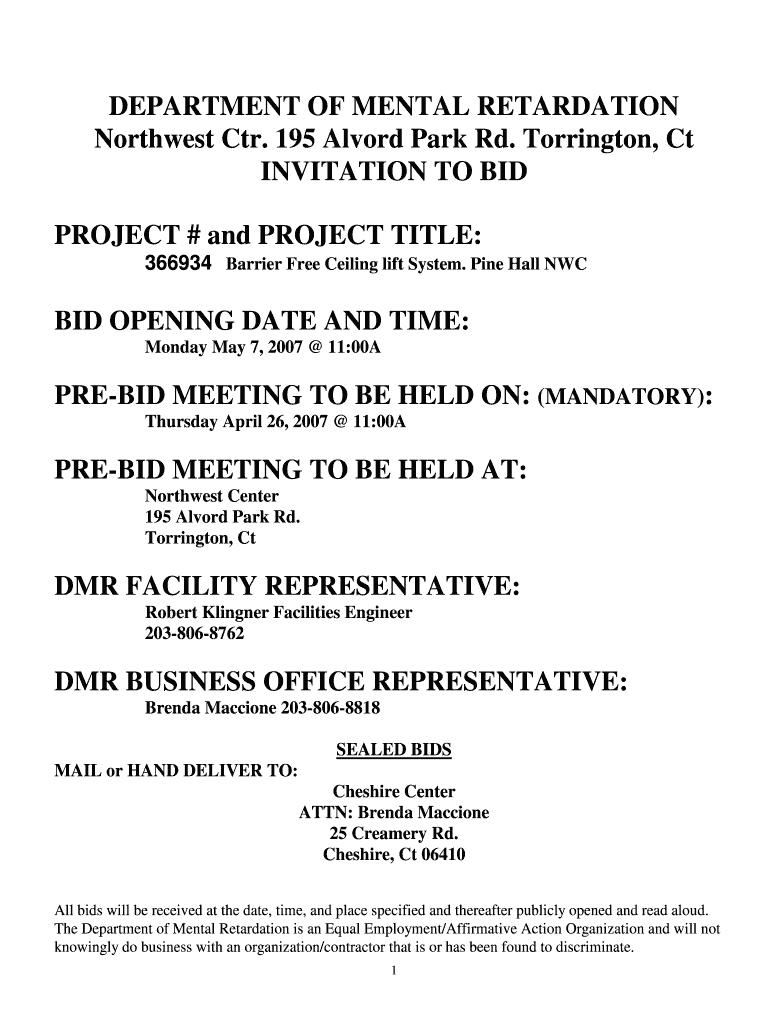 DEPARTMENT OF MENTAL RETARDATION
Northwest Ctr. 195 Alvord Park Rd. Torrington, Ct
INVITATION TO BID

PROJECT # and PROJECT TITLE:
366934 Barrier Free Ceiling lift System. Pine Hall NWC

BID OPENING DATE AND TIME:
Monday May 7, 2007 @ 11:00A

PRE-BID MEETING TO BE HELD ON: (MANDATORY):
Thursday April 26, 2007 @ 11:00A

PRE-BID MEETING TO BE HELD AT:
Northwest Center
195 Alvord Park Rd.
Torrington, Ct

DMR FACILITY REPRESENTATIVE:
Robert Klingner Facilities Engineer
203-806-8762

DMR BUSINESS OFFICE REPRESENTATIVE:
Brenda Maccione 203-806-8818

SEALED BIDS
MAIL or HAND DELIVER TO:
Cheshire Center
ATTN: Brenda Maccione
25 Creamery Rd.
Cheshire, Ct 06410

All bids will be received at the date, time, and place specified and thereafter publicly opened and read aloud. The Department of Mental Retardation is an Equal Employment/Affirmative Action Organization and will not knowingly do business with an organization/contractor that is or has been found to discriminate.

1